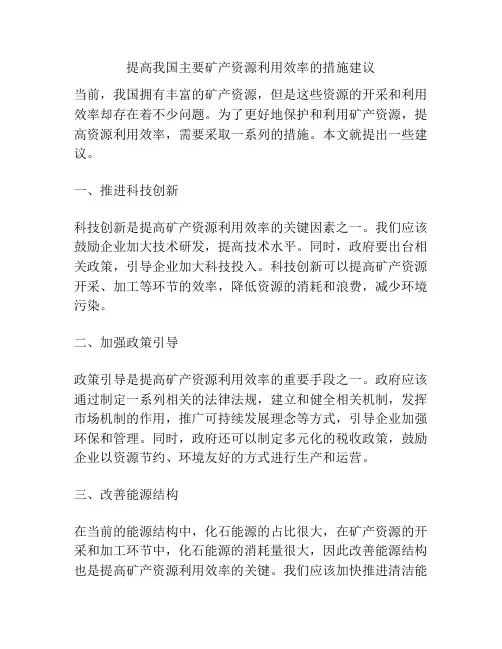 提高我国主要矿产资源利用效率的措施建议

当前，我国拥有丰富的矿产资源，但是这些资源的开采和利用效率却存在着不少问题。为了更好地保护和利用矿产资源，提高资源利用效率，需要采取一系列的措施。本文就提出一些建议。

一、推进科技创新

科技创新是提高矿产资源利用效率的关键因素之一。我们应该鼓励企业加大技术研发，提高技术水平。同时，政府要出台相关政策，引导企业加大科技投入。科技创新可以提高矿产资源开采、加工等环节的效率，降低资源的消耗和浪费，减少环境污染。

二、加强政策引导

政策引导是提高矿产资源利用效率的重要手段之一。政府应该通过制定一系列相关的法律法规，建立和健全相关机制，发挥市场机制的作用，推广可持续发展理念等方式，引导企业加强环保和管理。同时，政府还可以制定多元化的税收政策，鼓励企业以资源节约、环境友好的方式进行生产和运营。

三、改善能源结构

在当前的能源结构中，化石能源的占比很大，在矿产资源的开采和加工环节中，化石能源的消耗量很大，因此改善能源结构也是提高矿产资源利用效率的关键。我们应该加快推进清洁能